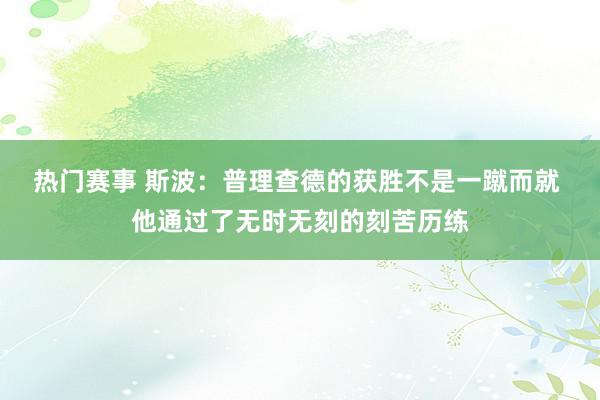 热门赛事 斯波：普理查德的获胜不是一蹴而就 他通过了无时无刻的刻苦历练